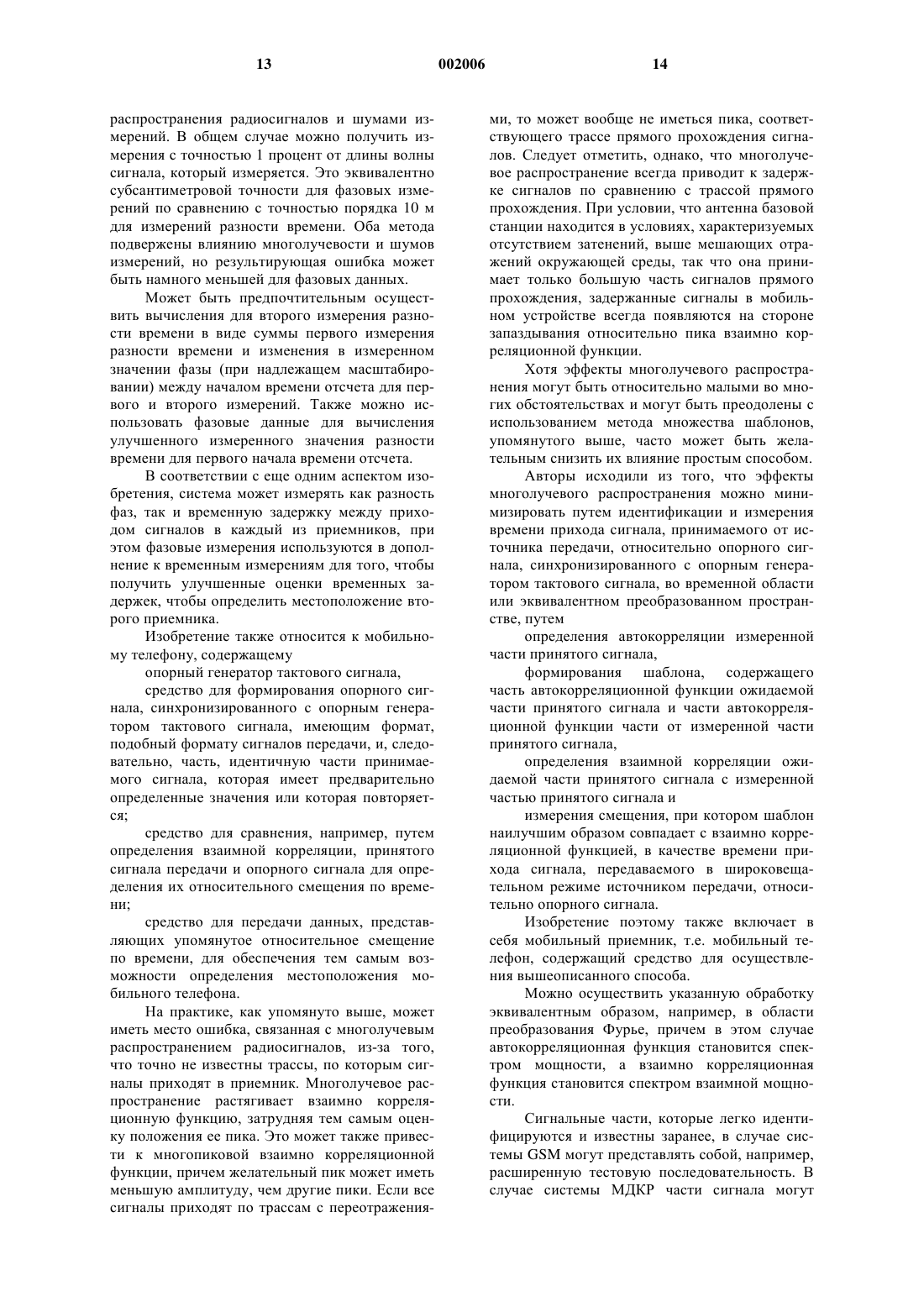 13 002006 14

распространения радиосигналов и шумами измерений. В общем случае можно получить измерения с точностью 1 процент от длины волны сигнала, который измеряется. Это эквивалентно субсантиметровой точности для фазовых измерений по сравнению с точностью порядка 10 м для измерений разности времени. Оба метода подвержены влиянию многолучевости и шумов измерений, но результирующая ошибка может быть намного меньшей для фазовых данных.

Может быть предпочтительным осуществить вычисления для второго измерения разности времени в виде суммы первого измерения разности времени и изменения в измеренном значении фазы (при надлежащем масштабировании) между началом времени отсчета для первого и второго измерений. Также можно использовать фазовые данные для вычисления улучшенного измеренного значения разности времени для первого начала времени отсчета.

В соответствии с еще одним аспектом изобретения, система может измерять как разность фаз, так и временную задержку между приходом сигналов в каждый из приемников, при этом фазовые измерения используются в дополнение к временным измерениям для того, чтобы получить улучшенные оценки временных задержек, чтобы определить местоположение второго приемника.

Изобретение также относится к мобильному телефону, содержащему

опорный генератор тактового сигнала,

средство для формирования опорного сигнала, синхронизированного с опорным генератором тактового сигнала, имеющим формат, подобный формату сигналов передачи, и, следовательно, часть, идентичную части принимаемого сигнала, которая имеет предварительно определенные значения или которая повторяется;

средство для сравнения, например, путем определения взаимной корреляции, принятого сигнала передачи и опорного сигнала для определения их относительного смещения по времени;

средство для передачи данных, представляющих упомянутое относительное смещение по времени, для обеспечения тем самым возможности определения местоположения мобильного телефона.

На практике, как упомянуто выше, может иметь место ошибка, связанная с многолучевым распространением радиосигналов, из-за того, что точно не известны трассы, по которым сигналы приходят в приемник. Многолучевое распространение растягивает взаимно корреляционную функцию, затрудняя тем самым оценку положения ее пика. Это может также привести к многопиковой взаимно корреляционной функции, причем желательный пик может иметь меньшую амплитуду, чем другие пики. Если все сигналы приходят по трассам с переотражениями, то может вообще не иметься пика, соответствующего трассе прямого прохождения сигналов. Следует отметить, однако, что многолучевое распространение всегда приводит к задержке сигналов по сравнению с трассой прямого прохождения. При условии, что антенна базовой станции находится в условиях, характеризуемых отсутствием затенений, выше мешающих отражений окружающей среды, так что она принимает только большую часть сигналов прямого прохождения, задержанные сигналы в мобильном устройстве всегда появляются на стороне запаздывания относительно пика взаимно корреляционной функции.

Хотя эффекты многолучевого распространения могут быть относительно малыми во многих обстоятельствах и могут быть преодолены с использованием метода множества шаблонов, упомянутого выше, часто может быть желательным снизить их влияние простым способом.

Авторы исходили из того, что эффекты многолучевого распространения можно минимизировать путем идентификации и измерения времени прихода сигнала, принимаемого от источника передачи, относительно опорного сигнала, синхронизированного с опорным генератором тактового сигнала, во временной области или эквивалентном преобразованном пространстве, путем

определения автокорреляции измеренной части принятого сигнала,

формирования шаблона, содержащего часть автокорреляционной функции ожидаемой части принятого сигнала и части автокорреляционной функции части от измеренной части принятого сигнала,

определения взаимной корреляции ожидаемой части принятого сигнала с измеренной частью принятого сигнала и

измерения смещения, при котором шаблон наилучшим образом совпадает с взаимно корреляционной функцией, в качестве времени прихода сигнала, передаваемого в широковещательном режиме источником передачи, относительно опорного сигнала.

Изобретение поэтому также включает в себя мобильный приемник, т.е. мобильный телефон, содержащий средство для осуществления вышеописанного способа.

Можно осуществить указанную обработку эквивалентным образом, например, в области преобразования Фурье, причем в этом случае автокорреляционная функция становится спектром мощности, а взаимно корреляционная функция становится спектром взаимной мощности.

Сигнальные части, которые легко идентифицируются и известны заранее, в случае системы GSM могут представлять собой, например, расширенную тестовую последовательность. В случае системы МДКР части сигнала могут